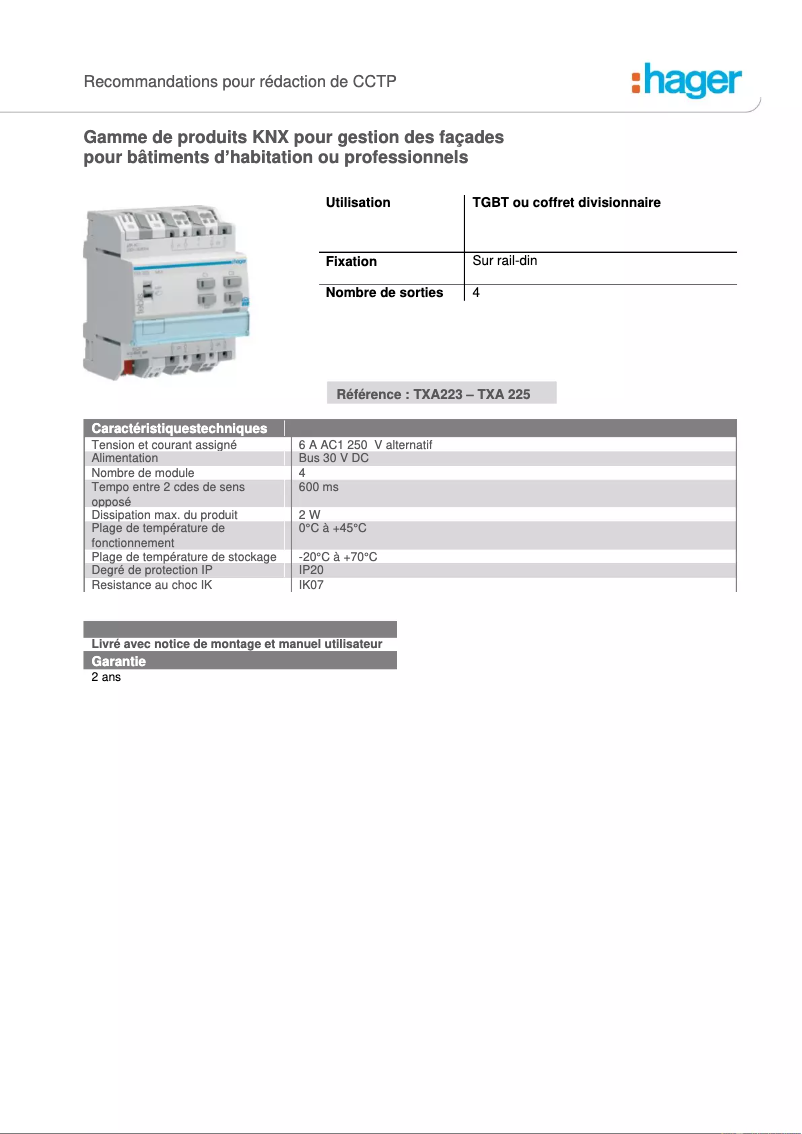 Recommandations pour rédaction de CCTP

:hager

Gamme de produits KNX pour gestion des façades pour bâtiments d'habitation ou professionnels

| Utilisation | TGBT ou coffret divisionnaire |
|---|---|
| Fixation | Sur rail-din |
| Nombre de sorties | 4 |

Référence : TXA223 – TXA 225

| Caractéristiquestechniques | |
|---|---|
| Tension et courant assigné | 6 A AC1 250 V alternatif |
| Alimentation | Bus 30 V DC |
| Nombre de module | 4 |
| Tempo entre 2 cdes de sens opposé | 600 ms |
| Dissipation max. du produit | 2 W |
| Plage de température de fonctionnement | 0°C à +45°C |
| Plage de température de stockage | -20°C à +70°C |
| Degré de protection IP | IP20 |
| Resistance au choc IK | IK07 |

Livré avec notice de montage et manuel utilisateur

Garantie

2 ans